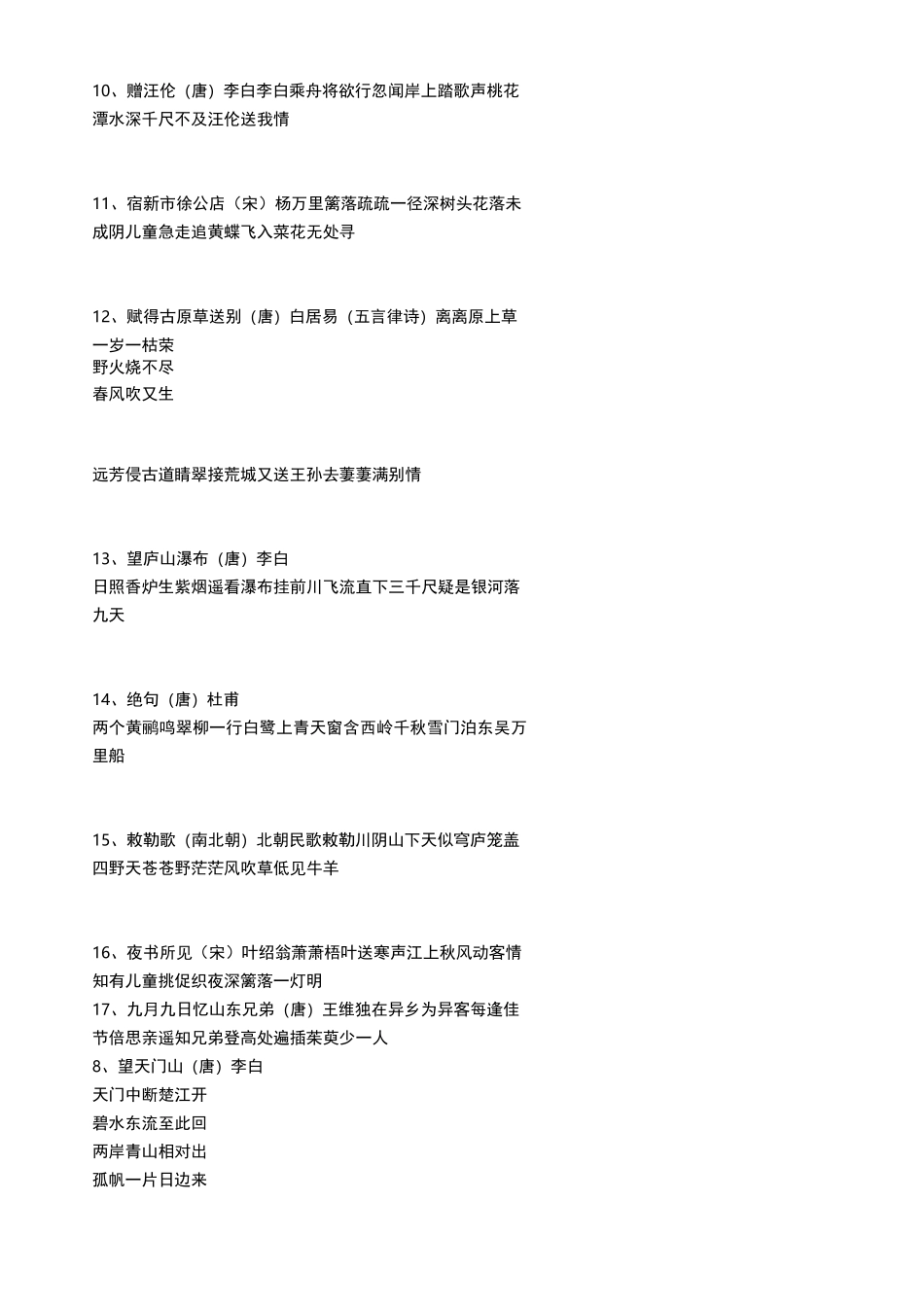 10、赠汪伦（唐）李白李白乘舟将欲行忽闻岸上踏歌声桃花潭水深千尺不及汪伦送我情

11、宿新市徐公店（宋）杨万里篱落疏疏一径深树头花落未成阴儿童急走追黄蝶飞入菜花无处寻

12、赋得古原草送别（唐）白居易（五言律诗）离离原上草一岁一枯荣
野火烧不尽
春风吹又生

远芳侵古道晴翠接荒城又送王孙去萋萋满别情

13、望庐山瀑布（唐）李白
日照香炉生紫烟遥看瀑布挂前川飞流直下三千尺疑是银河落九天

14、绝句（唐）杜甫
两个黄鹂鸣翠柳一行白鹭上青天窗含西岭千秋雪门泊东吴万里船

15、敕勒歌（南北朝）北朝民歌敕勒川阴山下天似穹庐笼盖四野天苍苍野茫茫风吹草低见牛羊

16、夜书所见（宋）叶绍翁萧萧梧叶送寒声江上秋风动客情知有儿童挑促织夜深篱落一灯明
17、九月九日忆山东兄弟（唐）王维独在异乡为异客每逢佳节倍思亲遥知兄弟登高处遍插茱萸少一人
8、望天门山（唐）李白
天门中断楚江开
碧水东流至此回
两岸青山相对出
孤帆一片日边来